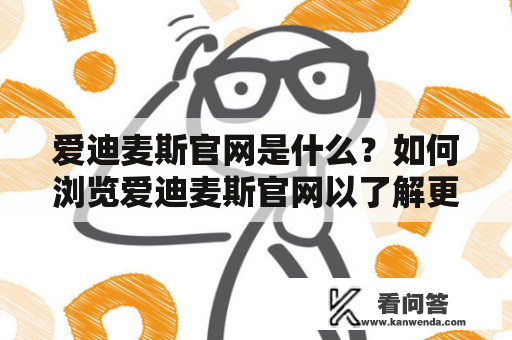 爱迪麦斯官网是什么？如何浏览爱迪麦斯官网以了解更

看问答
www.kanwenda.com